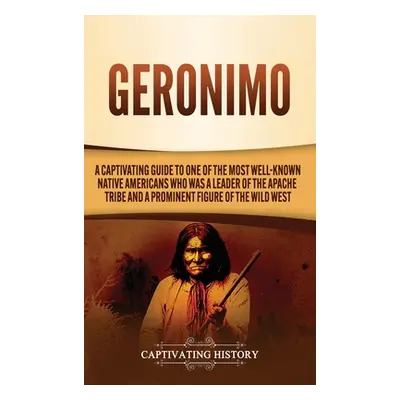 GERONIMO

A CAPTIVATING GUIDE TO ONE OF THE MOST WELL-KNOWN NATIVE AMERICANS WHO WAS A LEADER OF THE APACHE TRIBE AND A PROMINENT FIGURE OF THE WILD WEST

CAPTIVATING HISTORY